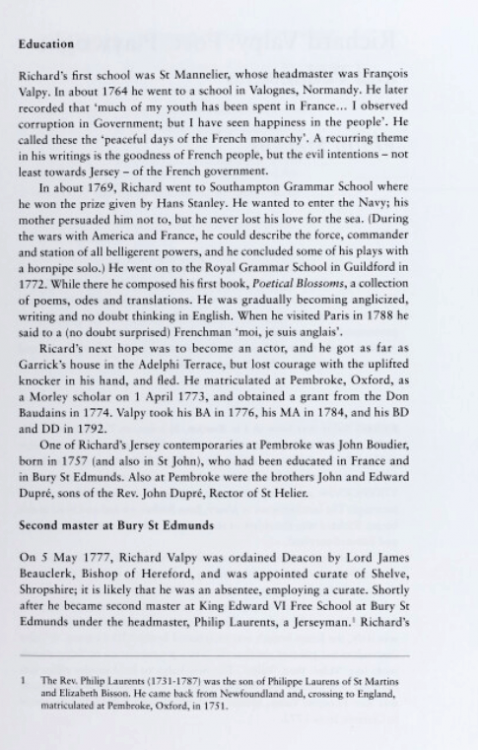 **Education**

Richard's first school was St Mannelier, whose headmaster was François Valpy. In about 1764 he went to a school in Valognes, Normandy. He later recorded that 'much of my youth has been spent in France... I observed corruption in Government; but I have seen happiness in the people'. He called these the 'peaceful days of the French monarchy'. A recurring theme in his writings is the goodness of French people, but the evil intentions – not least towards Jersey – of the French government.

In about 1769, Richard went to Southampton Grammar School where he won the prize given by Hans Stanley. He wanted to enter the Navy; his mother persuaded him not to, but he never lost his love for the sea. (During the wars with America and France, he could describe the force, commander and station of all belligerent powers, and he concluded some of his plays with a hornpipe solo.) He went on to the Royal Grammar School in Guildford in 1772. While there he composed his first book, *Poetical Blossoms*, a collection of poems, odes and translations. He was gradually becoming anglicized, writing and no doubt thinking in English. When he visited Paris in 1788 he said to a (no doubt surprised) Frenchman 'moi, je suis anglais'.

Ricard's next hope was to become an actor, and he got as far as Garrick's house in the Adelphi Terrace, but lost courage with the uplifted knocker in his hand, and fled. He matriculated at Pembroke, Oxford, as a Morley scholar on 1 April 1773, and obtained a grant from the Don Baudains in 1774. Valpy took his BA in 1776, his MA in 1784, and his BD and DD in 1792.

One of Richard's Jersey contemporaries at Pembroke was John Boudier, born in 1757 (and also in St John), who had been educated in France and in Bury St Edmunds. Also at Pembroke were the brothers John and Edward Dupré, sons of the Rev. John Dupré, Rector of St Helier.

**Second master at Bury St Edmunds**

On 5 May 1777, Richard Valpy was ordained Deacon by Lord James Beauclerk, Bishop of Hereford, and was appointed curate of Shelve, Shropshire; it is likely that he was an absentee, employing a curate. Shortly after he became second master at King Edward VI Free School at Bury St Edmunds under the headmaster, Philip Laurents, a Jerseyman.$^1$ Richard's

1 The Rev. Philip Laurents (1731-1787) was the son of Philippe Laurens of St Martins and Elizabeth Bisson. He came back from Newfoundland and, crossing to England, matriculated at Pembroke, Oxford, in 1751.